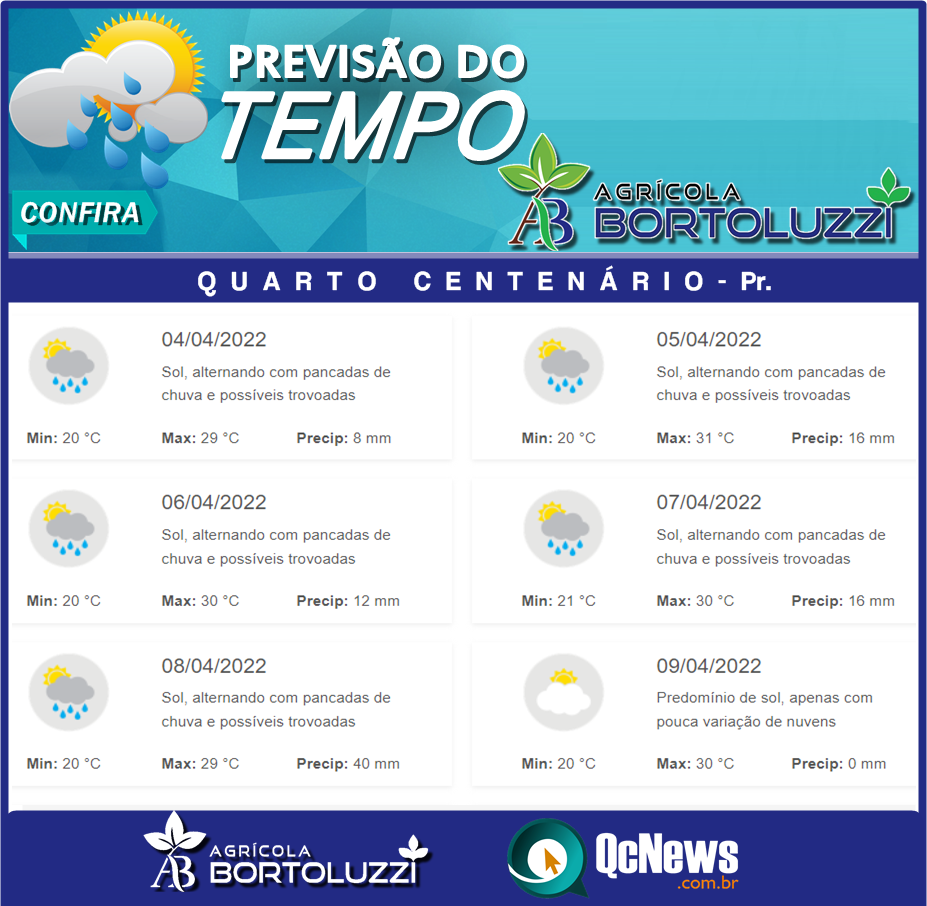 PREVISÃO DO
TEMPO

CONFIRA

AB AGRÍCOLA
BORTOLUZZI

QUARTO CENTENÁRIO - Pr.

04/04/2022
Sol, alternando com pancadas de chuva e possíveis trovoadas
Min: 20 °C Max: 29 °C Precip: 8 mm

05/04/2022
Sol, alternando com pancadas de chuva e possíveis trovoadas
Min: 20 °C Max: 31 °C Precip: 16 mm

06/04/2022
Sol, alternando com pancadas de chuva e possíveis trovoadas
Min: 20 °C Max: 30 °C Precip: 12 mm

07/04/2022
Sol, alternando com pancadas de chuva e possíveis trovoadas
Min: 21 °C Max: 30 °C Precip: 16 mm

08/04/2022
Sol, alternando com pancadas de chuva e possíveis trovoadas
Min: 20 °C Max: 29 °C Precip: 40 mm

09/04/2022
Predomínio de sol, apenas com pouca variação de nuvens
Min: 20 °C Max: 30 °C Precip: 0 mm

AB AGRÍCOLA
BORTOLUZZI

QcNews
.com.br